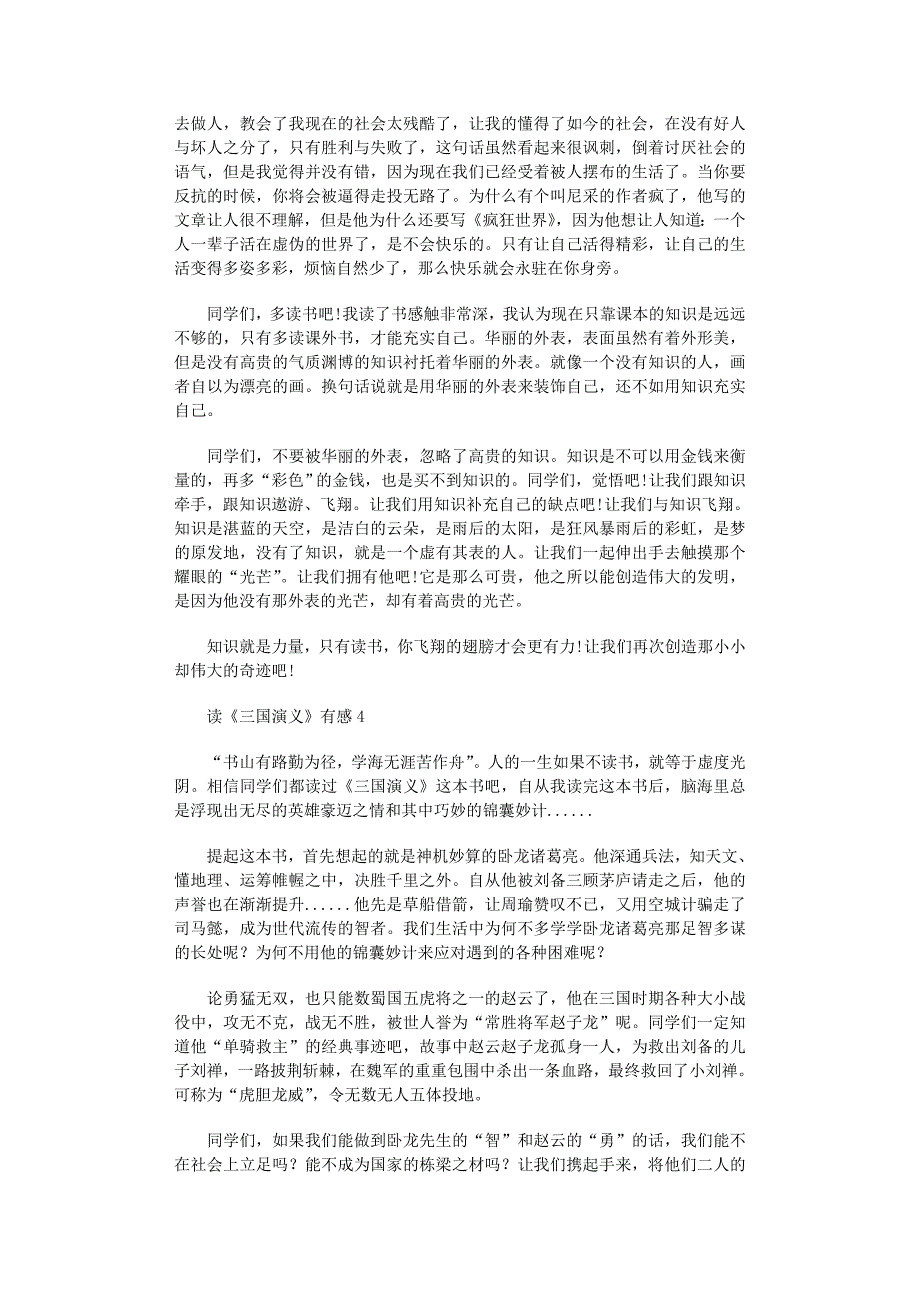 去做人，教会了我现在的社会太残酷了，让我的懂得了如今的社会，在没有好人与坏人之分了，只有胜利与失败了，这句话虽然看起来很讽刺，倒着讨厌社会的语气，但是我觉得并没有错，因为现在我们已经受着被人摆布的生活了。当你要反抗的时候，你将会被逼得走投无路了。为什么有个叫尼采的作者疯了，他写的文章让人很不理解，但是他为什么还要写《疯狂世界》，因为他想让人知道：一个人一辈子活在虚伪的世界了，是不会快乐的。只有让自己活得精彩，让自己的生活变得多姿多彩，烦恼自然少了，那么快乐就会永驻在你身旁。

同学们，多读书吧！我读了书感触非常深，我认为现在只靠课本的知识是远远不够的，只有多读课外书，才能充实自己。华丽的外表，表面虽然有着外形美，但是没有高贵的气质渊博的知识衬托着华丽的外表。就像一个没有知识的人，画者自以为漂亮的画。换句话说就是用华丽的外表来装饰自己，还不如用知识充实自己。

同学们，不要被华丽的外表，忽略了高贵的知识。知识是不可以用金钱来衡量的，再多“彩色”的金钱，也是买不到知识的。同学们，觉悟吧！让我们跟知识牵手，跟知识遨游、飞翔。让我们用知识补充自己的缺点吧！让我们与知识飞翔。知识是湛蓝的天空，是洁白的云朵，是雨后的太阳，是狂风暴雨后的彩虹，是梦的原发地，没有了知识，就是一个虚有其表的人。让我们一起伸出手去触摸那个耀眼的“光芒”。让我们拥有他吧！它是那么可贵，他之所以能创造伟大的发明，是因为他没有那外表的光芒，却有着高贵的光芒。

知识就是力量，只有读书，你飞翔的翅膀才会更有力！让我们再次创造那小小却伟大的奇迹吧！

读《三国演义》有感 4

“书山有路勤为径，学海无涯苦作舟”。人的一生如果不读书，就等于虚度光阴。相信同学们都读过《三国演义》这本书吧，自从我读完这本书后，脑海里总是浮现出无尽的英雄豪迈之情和其中巧妙的锦囊妙计......

提起这本书，首先想起的就是神机妙算的卧龙诸葛亮。他深通兵法，知天文、懂地理、运筹帷幄之中，决胜千里之外。自从他被刘备三顾茅庐请走之后，他的声誉也在渐渐提升......他先是草船借箭，让周瑜赞叹不已，又用空城计骗走了司马懿，成为世代流传的智者。我们生活中为何不多学学卧龙诸葛亮那足智多谋的长处呢？为何不用他的锦囊妙计来应对遇到的各种困难呢？

论勇猛无双，也只能数蜀国五虎将之一的赵云了，他在三国时期各种大小战役中，攻无不克，战无不胜，被世人誉为“常胜将军赵子龙”呢。同学们一定知道他“单骑救主”的经典事迹吧，故事中赵云赵子龙孤身一人，为救出刘备的儿子刘禅，一路披荆斩棘，在魏军的重重包围中杀出一条血路，最终救回了小刘禅。可称为“虎胆龙威”，令无数无人五体投地。

同学们，如果我们能做到卧龙先生的“智”和赵云的“勇”的话，我们能不在社会上立足吗？能不成为国家的栋梁之材吗？让我们携起手来，将他们二人的